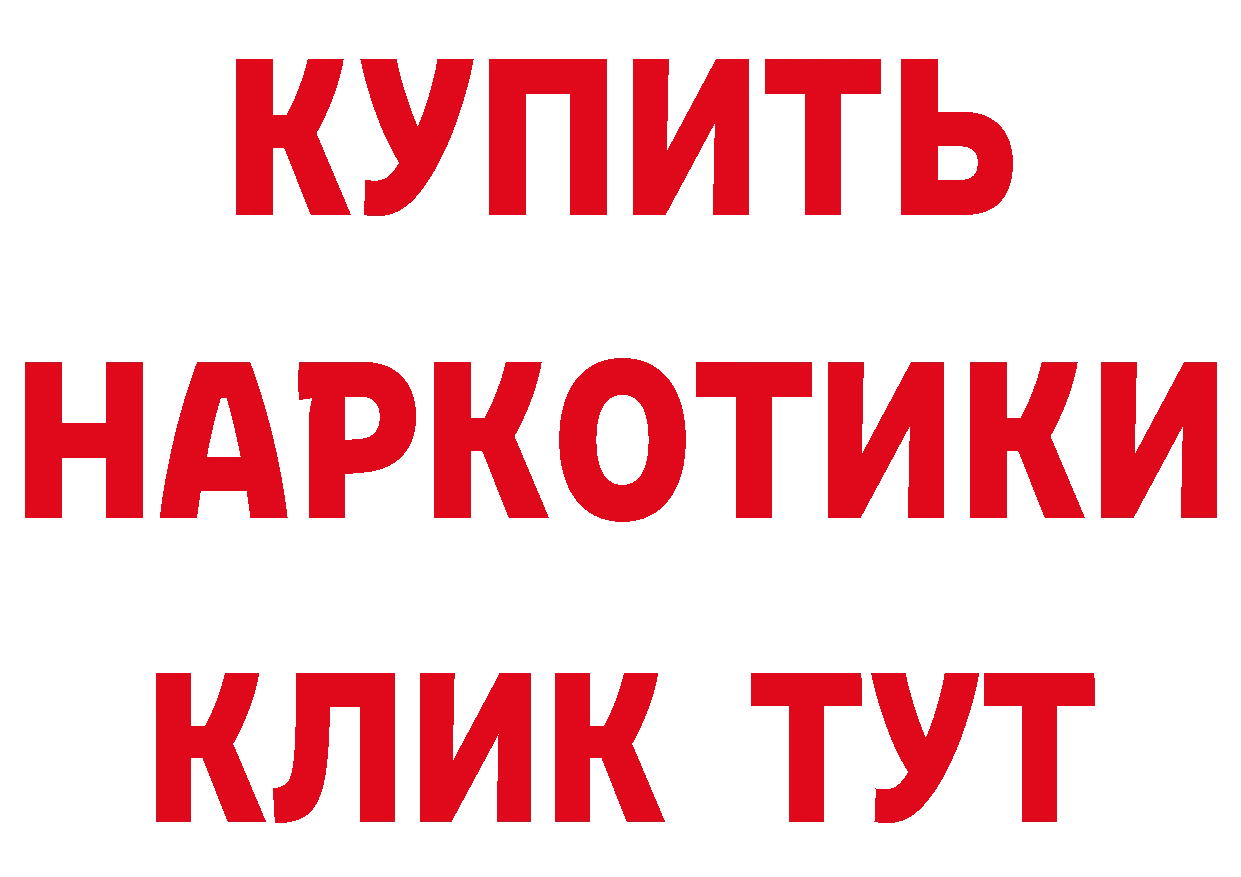 КУПИТЬ
НАРКОТИКИ
КЛИК ТУТ